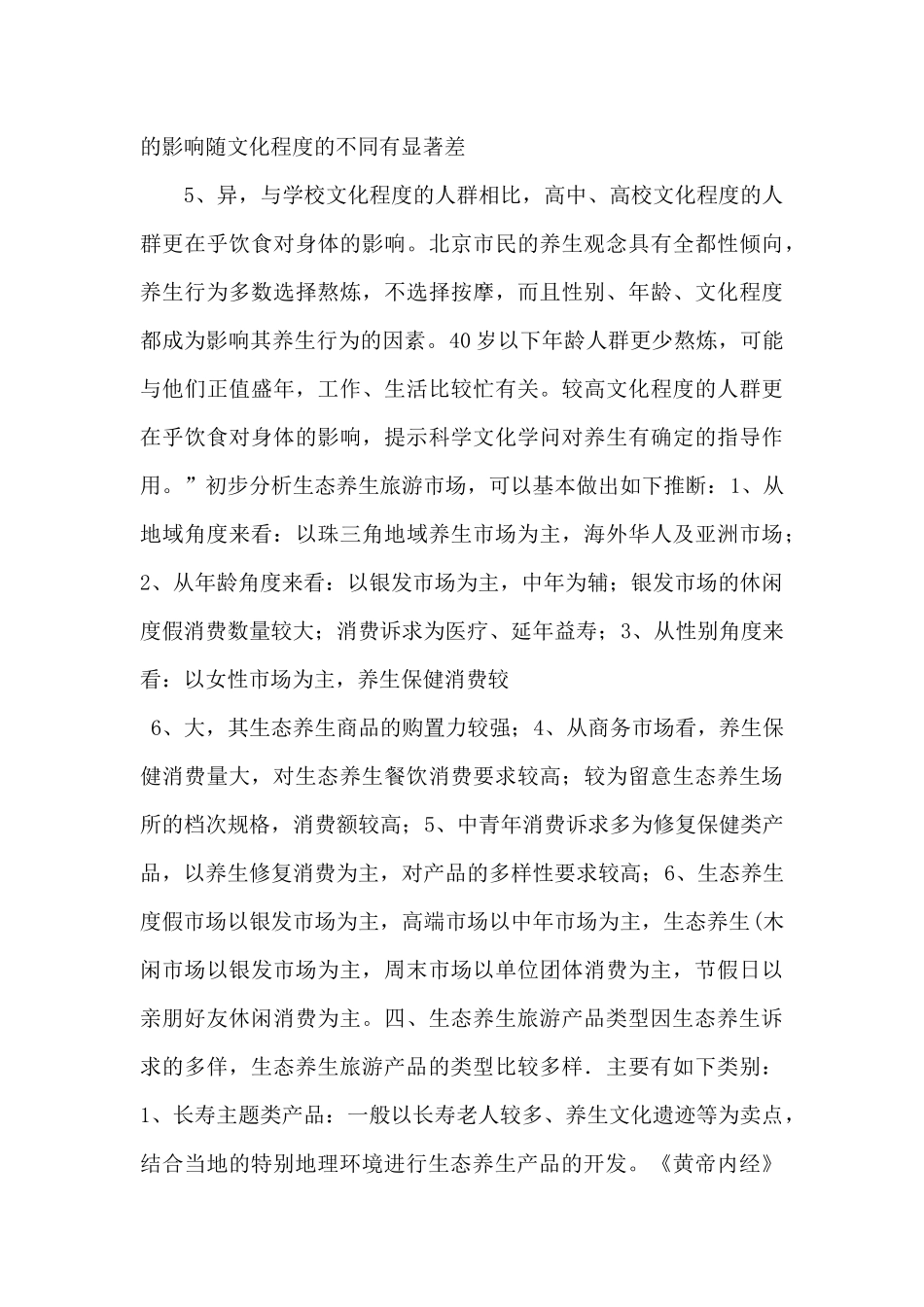 的影响随文化程度的不同有显著差

5、异，与学校文化程度的人群相比，高中、高校文化程度的人群更在乎饮食对身体的影响。北京市民的养生观念具有全都性倾向，养生行为多数选择熬炼，不选择按摩，而且性别、年龄、文化程度都成为影响其养生行为的因素。40岁以下年龄人群更少熬炼，可能与他们正值盛年，工作、生活比较忙有关。较高文化程度的人群更在乎饮食对身体的影响，提示科学文化学问对养生有确定的指导作用。”初步分析生态养生旅游市场，可以基本做出如下推断：1、从地域角度来看：以珠三角地域养生市场为主，海外华人及亚洲市场；2、从年龄角度来看：以银发市场为主，中年为辅；银发市场的休闲度假消费数量较大；消费诉求为医疗、延年益寿；3、从性别角度来看：以女性市场为主，养生保健消费较

6、大，其生态养生商品的购置力较强；4、从商务市场看，养生保健消费量大，对生态养生餐饮消费要求较高；较为留意生态养生场所的档次规格，消费额较高；5、中青年消费诉求多为修复保健类产品，以养生修复消费为主，对产品的多样性要求较高；6、生态养生度假市场以银发市场为主，高端市场以中年市场为主，生态养生(木闲市场以银发市场为主，周末市场以单位团体消费为主，节假日以亲朋好友休闲消费为主。四、生态养生旅游产品类型因生态养生诉求的多佯，生态养生旅游产品的类型比较多样．主要有如下类别：1、长寿主题类产品：一般以长寿老人较多、养生文化遗迹等为卖点，结合当地的特别地理环境进行生态养生产品的开发。《黄帝内经》